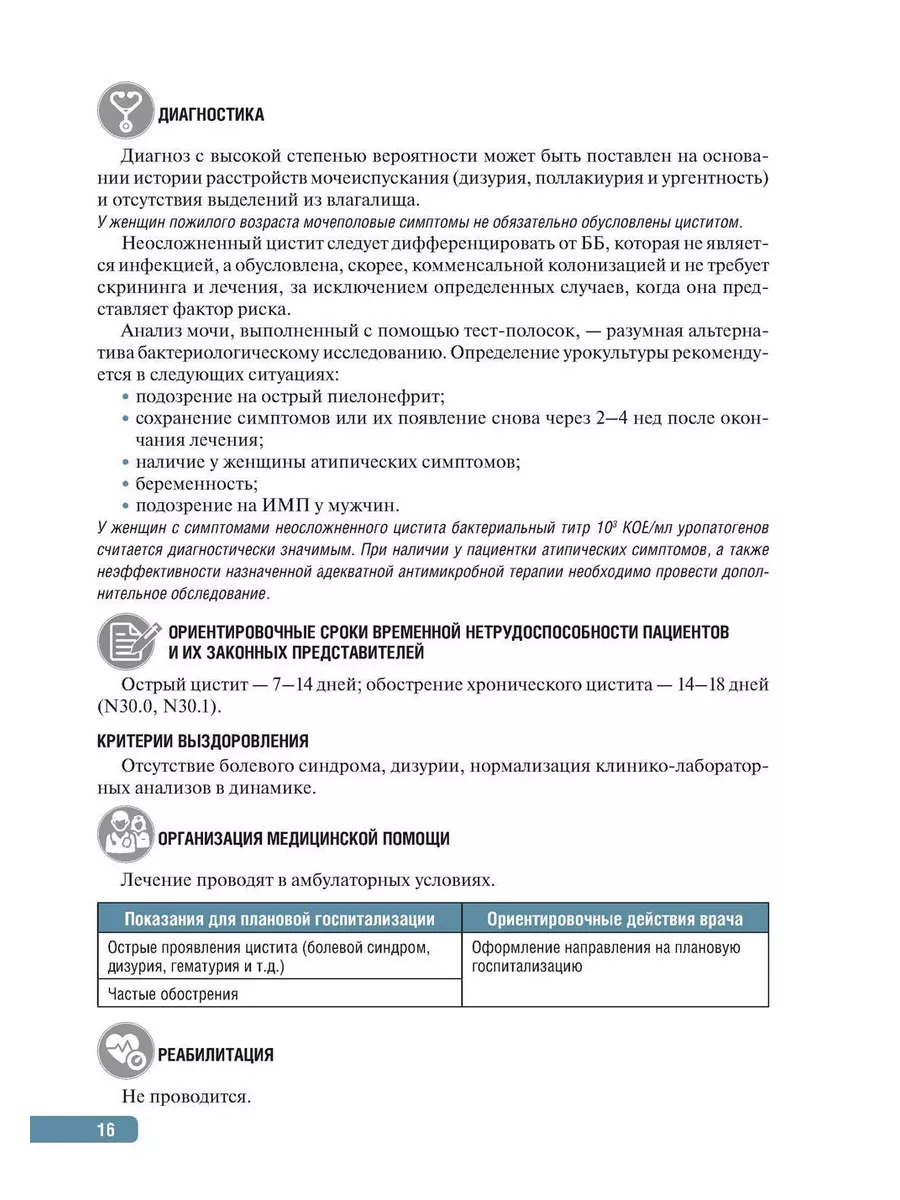 ДИАГНОСТИКА

Диагноз с высокой степенью вероятности может быть поставлен на основании истории расстройств мочеиспускания (дизурия, поллакиурия и ургентность) и отсутствия выделений из влагалища.

У женщин пожилого возраста мочеполовые симптомы не обязательно обусловлены циститом.

Неосложненный цистит следует дифференцировать от ББ, которая не является инфекцией, а обусловлена, скорее, комменсальной колонизацией и не требует скрининга и лечения, за исключением определенных случаев, когда она представляет фактор риска.

Анализ мочи, выполненный с помощью тест-полосок, — разумная альтернатива бактериологическому исследованию. Определение урокультуры рекомендуется в следующих ситуациях:
• подозрение на острый пиелонефрит;
• сохранение симптомов или их появление снова через 2–4 нед после окончания лечения;
• наличие у женщины атипических симптомов;
• беременность;
• подозрение на ИМП у мужчин.

У женщин с симптомами неосложненного цистита бактериальный титр $10^3$ КОЕ/мл уропатогенов считается диагностически значимым. При наличии у пациентки атипических симптомов, а также неэффективности назначенной адекватной антимикробной терапии необходимо провести дополнительное обследование.

ОРИЕНТИРОВОЧНЫЕ СРОКИ ВРЕМЕННОЙ НЕТРУДОСПОСОБНОСТИ ПАЦИЕНТОВ И ИХ ЗАКОННЫХ ПРЕДСТАВИТЕЛЕЙ

Острый цистит — 7–14 дней; обострение хронического цистита — 14–18 дней (N30.0, N30.1).

КРИТЕРИИ ВЫЗДОРОВЛЕНИЯ

Отсутствие болевого синдрома, дизурии, нормализация клинико-лабораторных анализов в динамике.

ОРГАНИЗАЦИЯ МЕДИЦИНСКОЙ ПОМОЩИ

Лечение проводят в амбулаторных условиях.

| Показания для плановой госпитализации | Ориентировочные действия врача |
|---|---|
| Острые проявления цистита (болевой синдром, дизурия, гематурия и т.д.) | Оформление направления на плановую госпитализацию |
| Частые обострения | |

РЕАБИЛИТАЦИЯ

Не проводится.

16